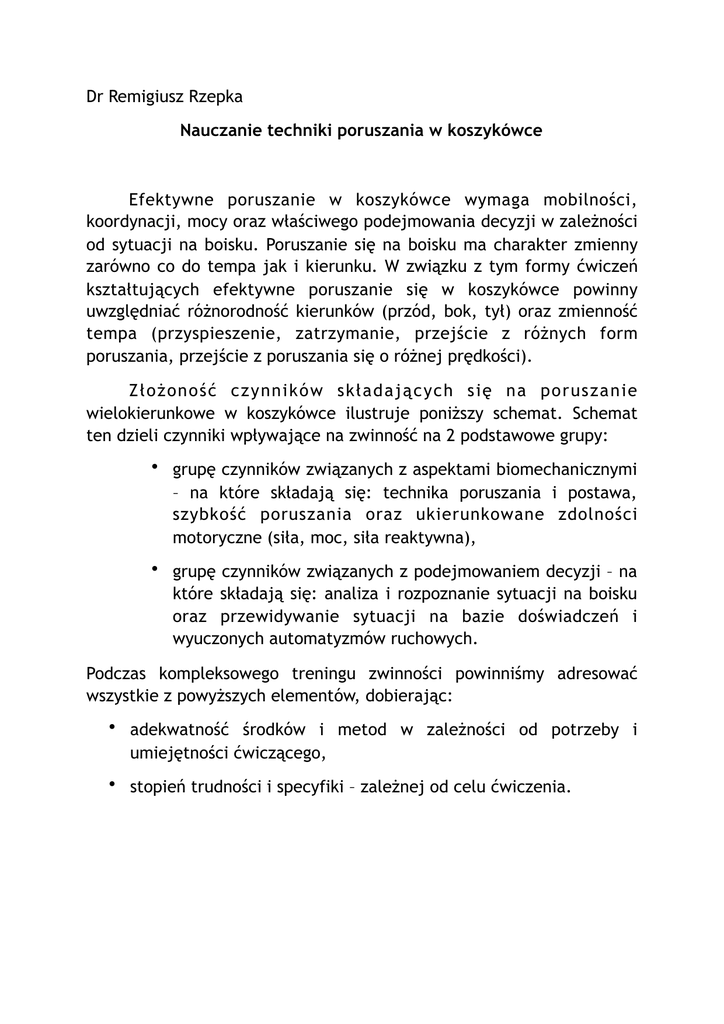 Dr Remigiusz Rzepka

Nauczanie techniki poruszania w koszykówce

Efektywne poruszanie w koszykówce wymaga mobilności, koordynacji, mocy oraz właściwego podejmowania decyzji w zależności od sytuacji na boisku. Poruszanie się na boisku ma charakter zmienny zarówno co do tempa jak i kierunku. W związku z tym formy ćwiczeń kształtujących efektywne poruszanie się w koszykówce powinny uwzględniać różnorodność kierunków (przód, bok, tył) oraz zmienność tempa (przyspieszenie, zatrzymanie, przejście z różnych form poruszania, przejście z poruszania się o różnej prędkości).

Złożoność czynników składających się na poruszanie wielokierunkowe w koszykówce ilustruje poniższy schemat. Schemat ten dzieli czynniki wpływające na zwinność na 2 podstawowe grupy:

• grupę czynników związanych z aspektami biomechanicznymi – na które składają się: technika poruszania i postawa, szybkość poruszania oraz ukierunkowane zdolności motoryczne (siła, moc, siła reaktywna),

• grupę czynników związanych z podejmowaniem decyzji – na które składają się: analiza i rozpoznanie sytuacji na boisku oraz przewidywanie sytuacji na bazie doświadczeń i wyuczonych automatyzmów ruchowych.

Podczas kompleksowego treningu zwinności powinniśmy adresować wszystkie z powyższych elementów, dobierając:

• adekwatność środków i metod w zależności od potrzeby i umiejętności ćwiczącego,

• stopień trudności i specyfiki – zależnej od celu ćwiczenia.